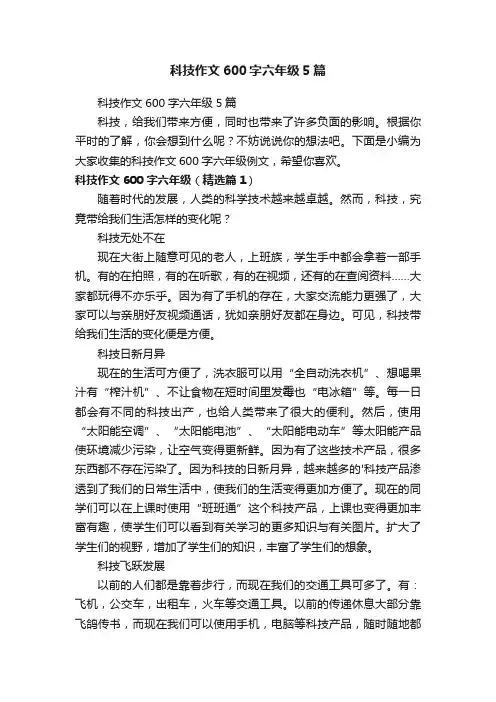 科技作文600字六年级5篇

科技作文600字六年级5篇

科技，给我们带来方便，同时也带来了许多负面的影响。根据你平时的了解，你会想到什么呢？不妨说说你的想法吧。下面是小编为大家收集的科技作文600字六年级例文，希望你喜欢。

科技作文600字六年级（精选篇1）

随着时代的发展，人类的科学技术越来越卓越。然而，科技，究竟带给我们生活怎样的变化呢？

科技无处不在

现在大街上随意可见的老人，上班族，学生手中都会拿着一部手机。有的在拍照，有的在听歌，有的在视频，还有的在查阅资料……大家都玩得不亦乐乎。因为有了手机的存在，大家交流能力更强了，大家可以与亲朋好友视频通话，犹如亲朋好友都在身边。可见，科技带给我们生活的变化便是方便。

科技日新月异

现在的生活可方便了，洗衣服可以用“全自动洗衣机”、想喝果汁有“榨汁机”、不让食物在短时间里发霉也“电冰箱”等。每一日都会有不同的科技出产，也给人类带来了很大的便利。然后，使用“太阳能空调”、“太阳能电池”、“太阳能电动车”等太阳能产品使环境减少污染，让空气变得更新鲜。因为有了这些技术产品，很多东西都不存在污染了。因为科技的日新月异，越来越多的'科技产品渗透到了我们的日常生活中，使我们的生活变得更加方便了。现在的同学们可以在上课时使用“班班通”这个科技产品，上课也变得更加丰富有趣，使学生们可以看到有关学习的更多知识与有关图片。扩大了学生们的视野，增加了学生们的知识，丰富了学生们的想象。

科技飞跃发展

以前的人们都是靠着步行，而现在我们的交通工具可多了。有：飞机，公交车，出租车，火车等交通工具。以前的传递休息大部分靠飞鸽传书，而现在我们可以使用手机，电脑等科技产品，随时随地都